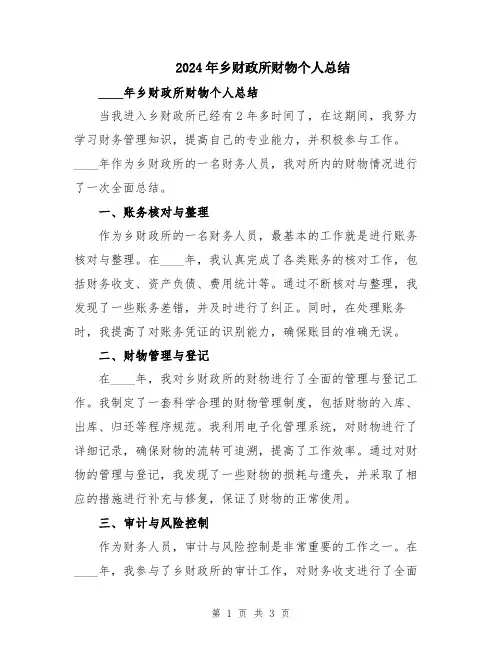 2024年乡财政所财物个人总结

____年乡财政所财物个人总结

当我进入乡财政所已经有2年多时间了，在这期间，我努力学习财务管理知识，提高自己的专业能力，并积极参与工作。____年作为乡财政所的一名财务人员，我对所内的财物情况进行了一次全面总结。

一、账务核对与整理

作为乡财政所的一名财务人员，最基本的工作就是进行账务核对与整理。在____年，我认真完成了各类账务的核对工作，包括财务收支、资产负债、费用统计等。通过不断核对与整理，我发现了一些账务差错，并及时进行了纠正。同时，在处理账务时，我提高了对账务凭证的识别能力，确保账目的准确无误。

二、财物管理与登记

在____年，我对乡财政所的财物进行了全面的管理与登记工作。我制定了一套科学合理的财物管理制度，包括财物的入库、出库、归还等程序规范。我利用电子化管理系统，对财物进行了详细记录，确保财物的流转可追溯，提高了工作效率。通过对财物的管理与登记，我发现了一些财物的损耗与遗失，并采取了相应的措施进行补充与修复，保证了财物的正常使用。

三、审计与风险控制

作为财务人员，审计与风险控制是非常重要的工作之一。在____年，我参与了乡财政所的审计工作，对财务收支进行了全面

第 1 页 共 3 页